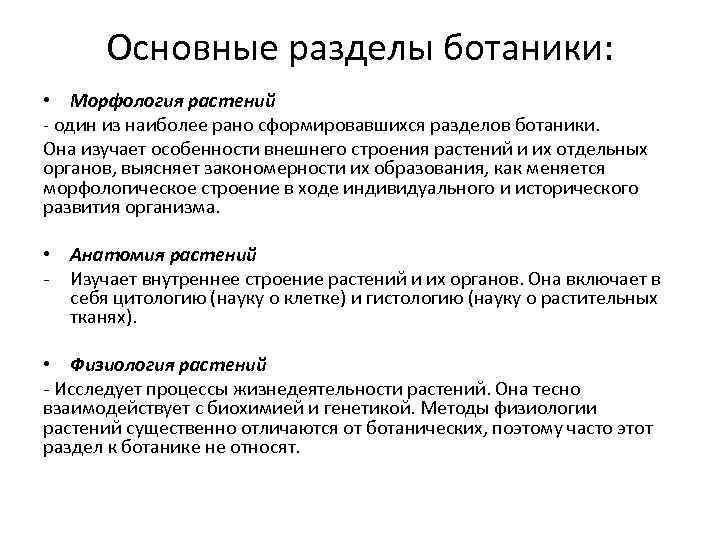 Основные разделы ботаники:

• Морфология растений
- один из наиболее рано сформировавшихся разделов ботаники.
Она изучает особенности внешнего строения растений и их отдельных органов, выясняет закономерности их образования, как меняется морфологическое строение в ходе индивидуального и исторического развития организма.

• Анатомия растений
- Изучает внутреннее строение растений и их органов. Она включает в себя цитологию (науку о клетке) и гистологию (науку о растительных тканях).

• Физиология растений
- Исследует процессы жизнедеятельности растений. Она тесно взаимодействует с биохимией и генетикой. Методы физиологии растений существенно отличаются от ботанических, поэтому часто этот раздел к ботанике не относят.